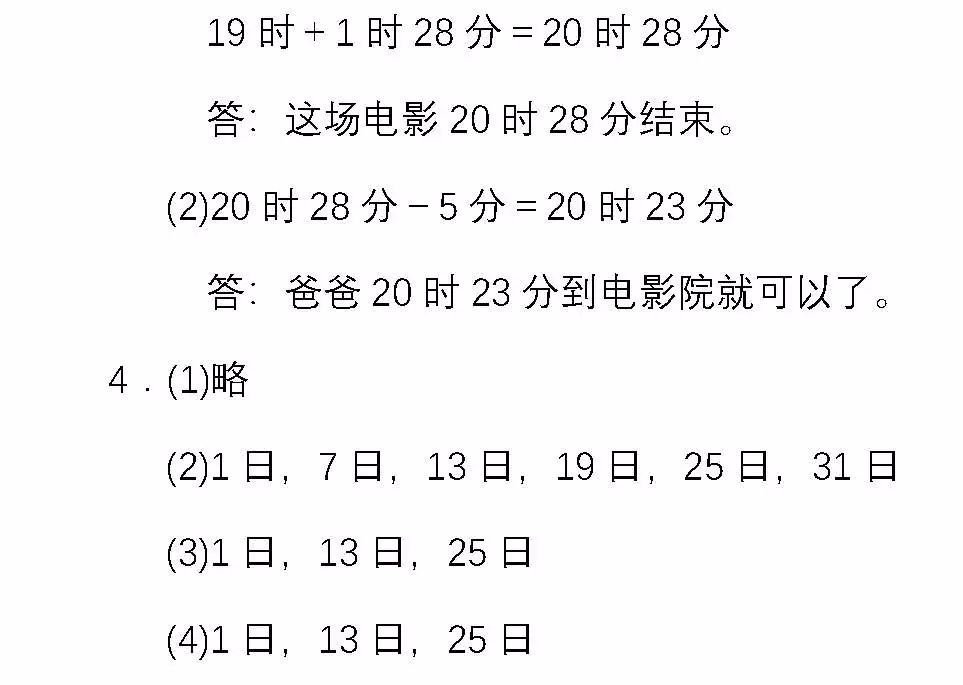 19时+1时28分=20时28分

答：这场电影20时28分结束。

(2)20时28分－5分=20时23分

答：爸爸20时23分到电影院就可以了。

4.(1)略

(2)1日，7日，13日，19日，25日，31日

(3)1日，13日，25日

(4)1日，13日，25日